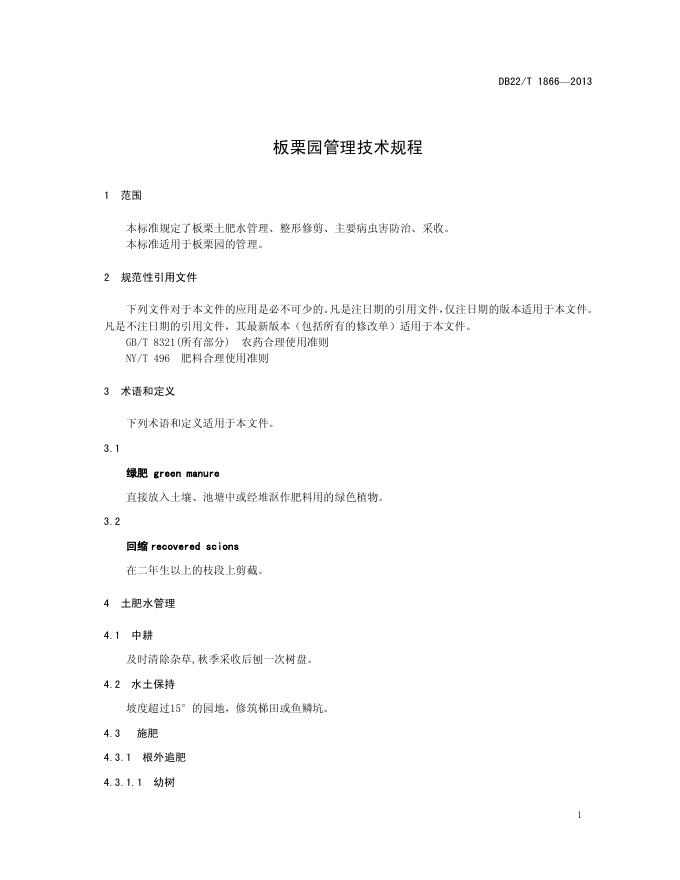 DB22/T 1866—2013

板栗园管理技术规程

1 范围

本标准规定了板栗土肥水管理、整形修剪、主要病虫害防治、采收。
本标准适用于板栗园的管理。

2 规范性引用文件

下列文件对于本文件的应用是必不可少的。凡是注日期的引用文件，仅注日期的版本适用于本文件。凡是不注日期的引用文件，其最新版本（包括所有的修改单）适用于本文件。
GB/T 8321(所有部分) 农药合理使用准则
NY/T 496 肥料合理使用准则

3 术语和定义

下列术语和定义适用于本文件。

3.1

绿肥 green manure

直接放入土壤、池塘中或经堆沤作肥料用的绿色植物。

3.2

回缩 recovered scions

在二年生以上的枝段上剪截。

4 土肥水管理

4.1 中耕

及时清除杂草，秋季采收后刨一次树盘。

4.2 水土保持

坡度超过15°的园地，修筑梯田或鱼鳞坑。

4.3 施肥

4.3.1 根外追肥

4.3.1.1 幼树

1